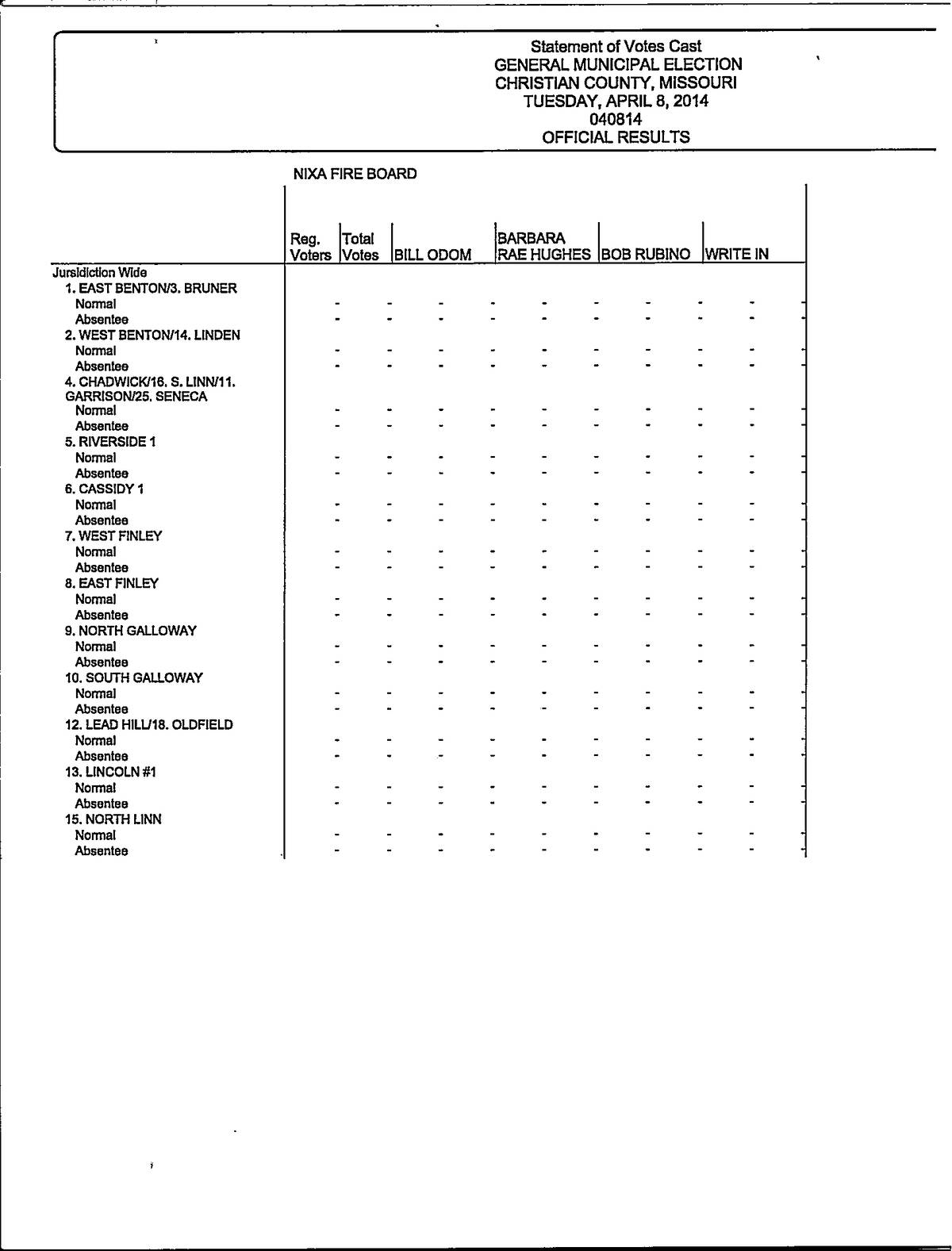 Statement of Votes Cast
GENERAL MUNICIPAL ELECTION
CHRISTIAN COUNTY, MISSOURI
TUESDAY, APRIL 8, 2014
040814
OFFICIAL RESULTS

NIXA FIRE BOARD

| | Reg. Voters | Total Votes | BILL ODOM | | BARBARA RAE HUGHES | | BOB RUBINO | | WRITE IN | |
|---|---|---|---|---|---|---|---|---|---|---|
| Jurisdiction Wide | | | | | | | | | | |
| 1. EAST BENTON/3. BRUNER | | | | | | | | | | |
| Normal | - | - | - | - | - | - | - | - | - | - |
| Absentee | - | - | - | - | - | - | - | - | - | - |
| 2. WEST BENTON/14. LINDEN | | | | | | | | | | |
| Normal | - | - | - | - | - | - | - | - | - | - |
| Absentee | - | - | - | - | - | - | - | - | - | - |
| 4. CHADWICK/16. S. LINN/11. GARRISON/25. SENECA | | | | | | | | | | |
| Normal | - | - | - | - | - | - | - | - | - | - |
| Absentee | - | - | - | - | - | - | - | - | - | - |
| 5. RIVERSIDE 1 | | | | | | | | | | |
| Normal | - | - | - | - | - | - | - | - | - | - |
| Absentee | - | - | - | - | - | - | - | - | - | - |
| 6. CASSIDY 1 | | | | | | | | | | |
| Normal | - | - | - | - | - | - | - | - | - | - |
| Absentee | - | - | - | - | - | - | - | - | - | - |
| 7. WEST FINLEY | | | | | | | | | | |
| Normal | - | - | - | - | - | - | - | - | - | - |
| Absentee | - | - | - | - | - | - | - | - | - | - |
| 8. EAST FINLEY | | | | | | | | | | |
| Normal | - | - | - | - | - | - | - | - | - | - |
| Absentee | - | - | - | - | - | - | - | - | - | - |
| 9. NORTH GALLOWAY | | | | | | | | | | |
| Normal | - | - | - | - | - | - | - | - | - | - |
| Absentee | - | - | - | - | - | - | - | - | - | - |
| 10. SOUTH GALLOWAY | | | | | | | | | | |
| Normal | - | - | - | - | - | - | - | - | - | - |
| Absentee | - | - | - | - | - | - | - | - | - | - |
| 12. LEAD HILL/18. OLDFIELD | | | | | | | | | | |
| Normal | - | - | - | - | - | - | - | - | - | - |
| Absentee | - | - | - | - | - | - | - | - | - | - |
| 13. LINCOLN #1 | | | | | | | | | | |
| Normal | - | - | - | - | - | - | - | - | - | - |
| Absentee | - | - | - | - | - | - | - | - | - | - |
| 15. NORTH LINN | | | | | | | | | | |
| Normal | - | - | - | - | - | - | - | - | - | - |
| Absentee | - | - | - | - | - | - | - | - | - | - |